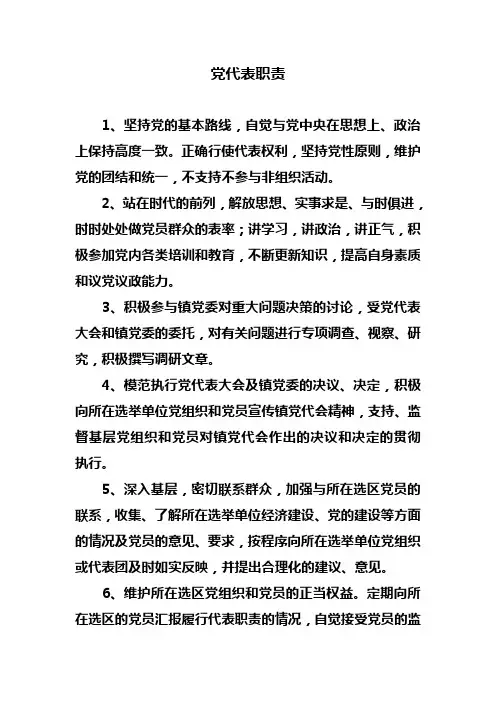 党代表职责

1、坚持党的基本路线，自觉与党中央在思想上、政治上保持高度一致。正确行使代表权利，坚持党性原则，维护党的团结和统一，不支持不参与非组织活动。

2、站在时代的前列，解放思想、实事求是、与时俱进，时时处处做党员群众的表率；讲学习，讲政治，讲正气，积极参加党内各类培训和教育，不断更新知识，提高自身素质和议党议政能力。

3、积极参与镇党委对重大问题决策的讨论，受党代表大会和镇党委的委托，对有关问题进行专项调查、视察、研究，积极撰写调研文章。

4、模范执行党代表大会及镇党委的决议、决定，积极向所在选举单位党组织和党员宣传镇党代会精神，支持、监督基层党组织和党员对镇党代会作出的决议和决定的贯彻执行。

5、深入基层，密切联系群众，加强与所在选区党员的联系，收集、了解所在选举单位经济建设、党的建设等方面的情况及党员的意见、要求，按程序向所在选举单位党组织或代表团及时如实反映，并提出合理化的建议、意见。

6、维护所在选区党组织和党员的正当权益。定期向所在选区的党员汇报履行代表职责的情况，自觉接受党员的监